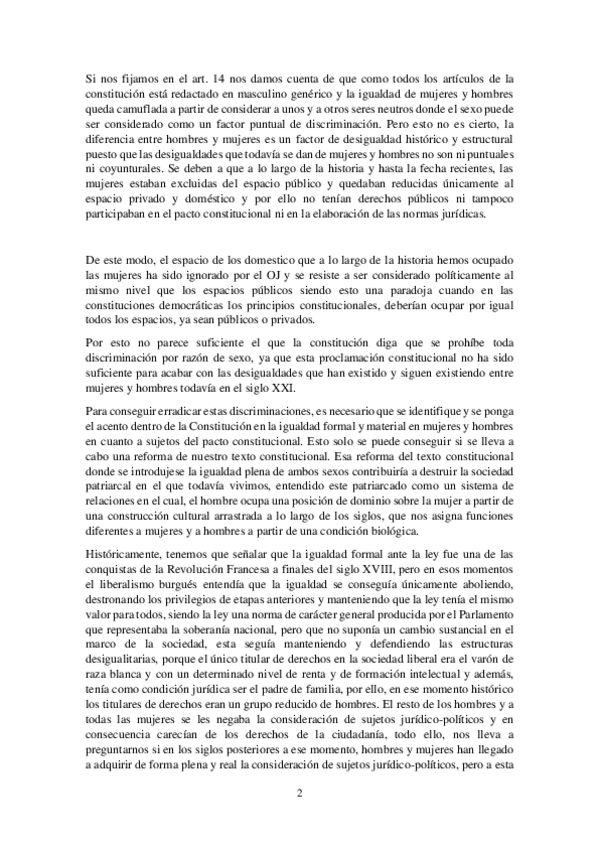 Si nos fijamos en el art. 14 nos damos cuenta de que como todos los artículos de la constitución está redactado en masculino genérico y la igualdad de mujeres y hombres queda camuflada a partir de considerar a unos y a otros seres neutros donde el sexo puede ser considerado como un factor puntual de discriminación. Pero esto no es cierto, la diferencia entre hombres y mujeres es un factor de desigualdad histórico y estructural puesto que las desigualdades que todavía se dan de mujeres y hombres no son ni puntuales ni coyunturales. Se deben a que a lo largo de la historia y hasta la fecha recientes, las mujeres estaban excluidas del espacio público y quedaban reducidas únicamente al espacio privado y doméstico y por ello no tenían derechos públicos ni tampoco participaban en el pacto constitucional ni en la elaboración de las normas jurídicas.

De este modo, el espacio de los domestico que a lo largo de la historia hemos ocupado las mujeres ha sido ignorado por el OJ y se resiste a ser considerado políticamente al mismo nivel que los espacios públicos siendo esto una paradoja cuando en las constituciones democráticas los principios constitucionales, deberían ocupar por igual todos los espacios, ya sean públicos o privados.

Por esto no parece suficiente el que la constitución diga que se prohíbe toda discriminación por razón de sexo, ya que esta proclamación constitucional no ha sido suficiente para acabar con las desigualdades que han existido y siguen existiendo entre mujeres y hombres todavía en el siglo XXI.

Para conseguir erradicar estas discriminaciones, es necesario que se identifique y se ponga el acento dentro de la Constitución en la igualdad formal y material en mujeres y hombres en cuanto a sujetos del pacto constitucional. Esto solo se puede conseguir si se lleva a cabo una reforma de nuestro texto constitucional. Esa reforma del texto constitucional donde se introdujese la igualdad plena de ambos sexos contribuiría a destruir la sociedad patriarcal en el que todavía vivimos, entendido este patriarcado como un sistema de relaciones en el cual, el hombre ocupa una posición de dominio sobre la mujer a partir de una construcción cultural arrastrada a lo largo de los siglos, que nos asigna funciones diferentes a mujeres y a hombres a partir de una condición biológica.

Históricamente, tenemos que señalar que la igualdad formal ante la ley fue una de las conquistas de la Revolución Francesa a finales del siglo XVIII, pero en esos momentos el liberalismo burgués entendía que la igualdad se conseguía únicamente aboliendo, destronando los privilegios de etapas anteriores y manteniendo que la ley tenía el mismo valor para todos, siendo la ley una norma de carácter general producida por el Parlamento que representaba la soberanía nacional, pero que no suponía un cambio sustancial en el marco de la sociedad, esta seguía manteniendo y defendiendo las estructuras desigualitarias, porque el único titular de derechos en la sociedad liberal era el varón de raza blanca y con un determinado nivel de renta y de formación intelectual y además, tenía como condición jurídica ser el padre de familia, por ello, en ese momento histórico los titulares de derechos eran un grupo reducido de hombres. El resto de los hombres y a todas las mujeres se les negaba la consideración de sujetos jurídico-políticos y en consecuencia carecían de los derechos de la ciudadanía, todo ello, nos lleva a preguntarnos si en los siglos posteriores a ese momento, hombres y mujeres han llegado a adquirir de forma plena y real la consideración de sujetos jurídico-políticos, pero a esta

2